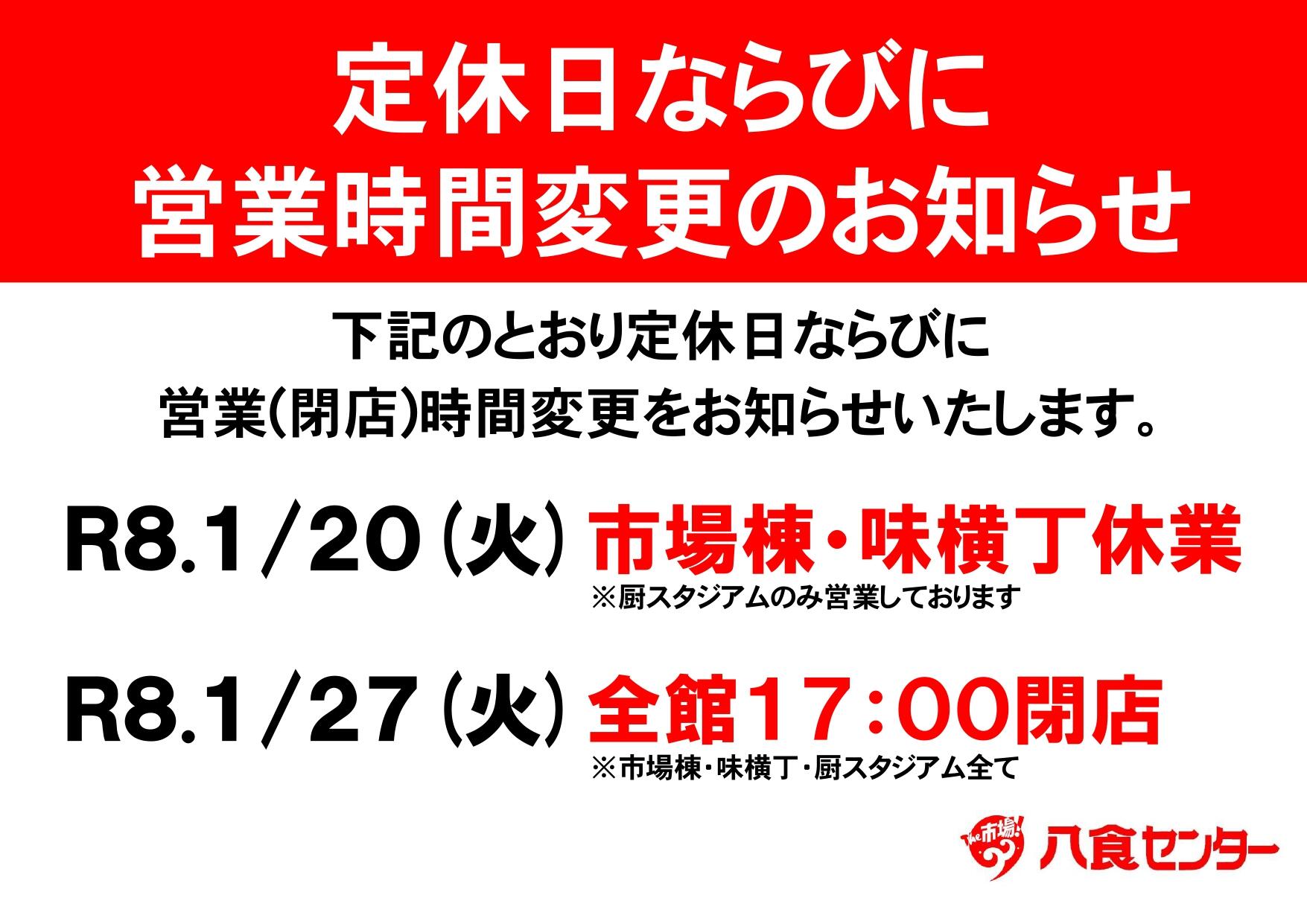 定休日ならびに
営業時間変更のお知らせ

下記のとおり定休日ならびに
営業(閉店)時間変更をお知らせいたします。

R8.1/20(火) 市場棟・味横丁休業
※厨スタジアムのみ営業しております

R8.1/27(火) 全館17:00閉店
※市場棟・味横丁・厨スタジアム全て

The市場! 八食センター